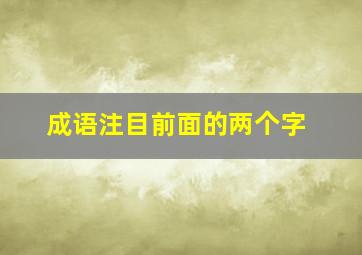 成语注目前面的两个字